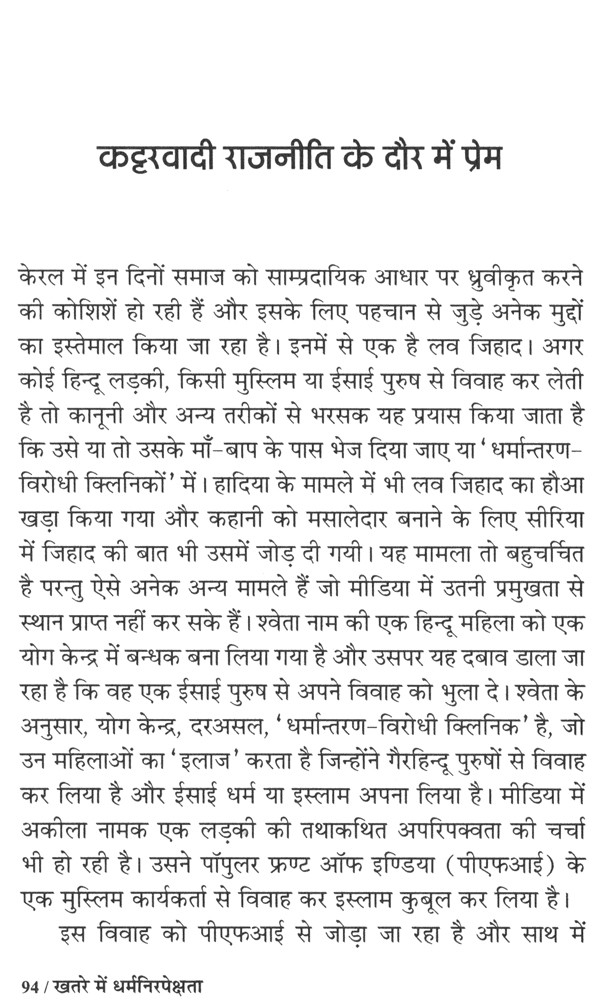 कट्टरवादी राजनीति के दौर में प्रेम

केरल में इन दिनों समाज को साम्प्रदायिक आधार पर ध्रुवीकृत करने की कोशिशें हो रही हैं और इसके लिए पहचान से जुड़े अनेक मुद्दों का इस्तेमाल किया जा रहा है। इनमें से एक है लव जिहाद। अगर कोई हिन्दू लड़की, किसी मुस्लिम या ईसाई पुरुष से विवाह कर लेती है तो कानूनी और अन्य तरीकों से भरसक यह प्रयास किया जाता है कि उसे या तो उसके माँ-बाप के पास भेज दिया जाए या 'धर्मान्तरण-विरोधी क्लिनिकों' में। हादिया के मामले में भी लव जिहाद का हौआ खड़ा किया गया और कहानी को मसालेदार बनाने के लिए सीरिया में जिहाद की बात भी उसमें जोड़ दी गयी। यह मामला तो बहुचर्चित है परन्तु ऐसे अनेक अन्य मामले हैं जो मीडिया में उतनी प्रमुखता से स्थान प्राप्त नहीं कर सके हैं। श्वेता नाम की एक हिन्दू महिला को एक योग केन्द्र में बन्धक बना लिया गया है और उसपर यह दबाव डाला जा रहा है कि वह एक ईसाई पुरुष से अपने विवाह को भुला दे। श्वेता के अनुसार, योग केन्द्र, दरअसल, 'धर्मान्तरण-विरोधी क्लिनिक' है, जो उन महिलाओं का 'इलाज' करता है जिन्होंने गैरहिन्दू पुरुषों से विवाह कर लिया है और ईसाई धर्म या इस्लाम अपना लिया है। मीडिया में अकीला नामक एक लड़की की तथाकथित अपरिपक्वता की चर्चा भी हो रही है। उसने पॉपुलर फ्रण्ट ऑफ इण्डिया (पीएफआई) के एक मुस्लिम कार्यकर्ता से विवाह कर इस्लाम कुबूल कर लिया है।

इस विवाह को पीएफआई से जोड़ा जा रहा है और साथ में

94 / खतरे में धर्मनिरपेक्षता